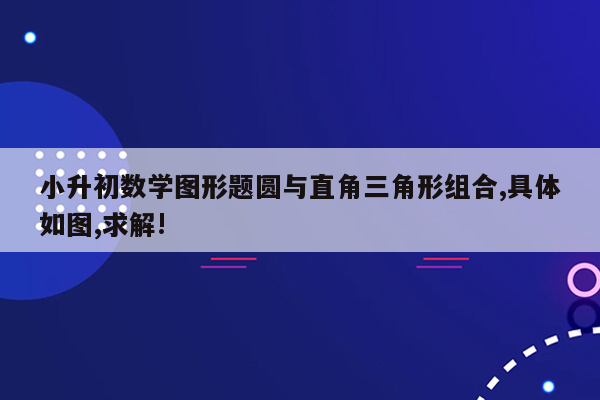 小升初数学图形题圆与直角三角形组合,具体如图,求解!